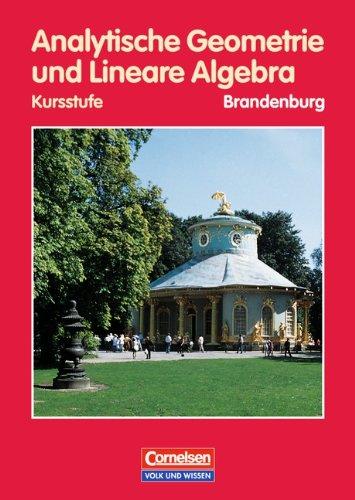 Analytische Geometrie und Lineare Algebra

Kursstufe

Brandenburg

Cornelsen
VOLK UND WISSEN